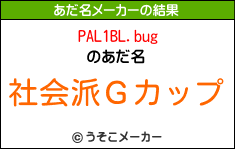 あだ名メーカーの結果

PAL1BL.bug
のあだ名

社会派Ｇカップ

© うそこメーカー